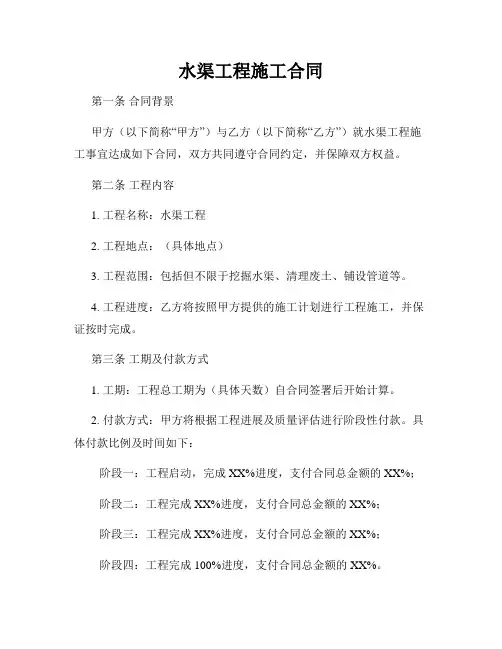 水渠工程施工合同

第一条 合同背景

甲方（以下简称“甲方”）与乙方（以下简称“乙方”）就水渠工程施工事宜达成如下合同，双方共同遵守合同约定，并保障双方权益。

第二条 工程内容

1. 工程名称：水渠工程

2. 工程地点：（具体地点）

3. 工程范围：包括但不限于挖掘水渠、清理废土、铺设管道等。

4. 工程进度：乙方将按照甲方提供的施工计划进行工程施工，并保证按时完成。

第三条 工期及付款方式

1. 工期：工程总工期为（具体天数）自合同签署后开始计算。

2. 付款方式：甲方将根据工程进展及质量评估进行阶段性付款。具体付款比例及时间如下：

阶段一：工程启动，完成 XX%进度，支付合同总金额的 XX%；

阶段二：工程完成 XX%进度，支付合同总金额的 XX%；

阶段三：工程完成 XX%进度，支付合同总金额的 XX%；

阶段四：工程完成 100%进度，支付合同总金额的 XX%。